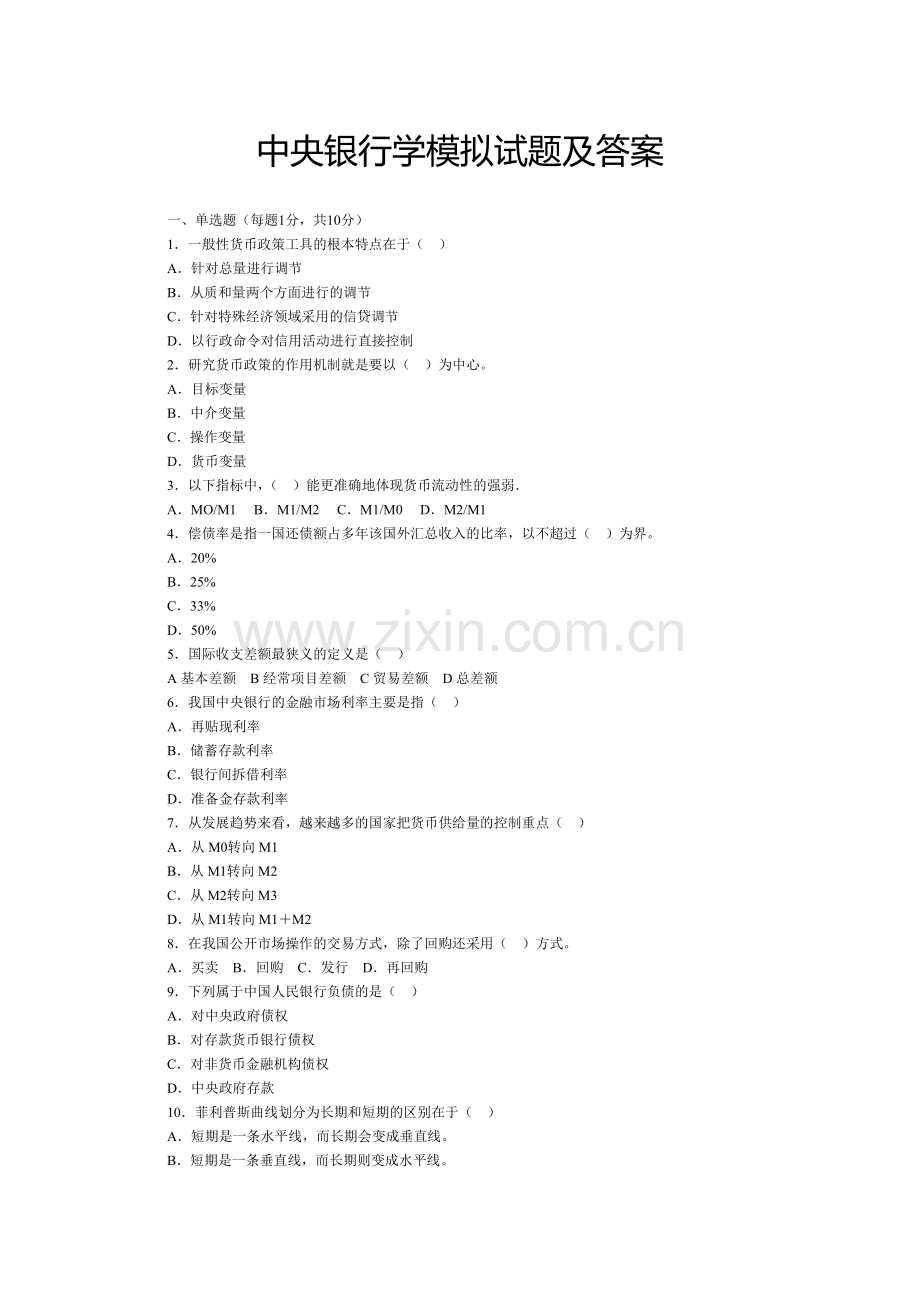 中央银行学模拟试题及答案

一、单选题（每题1分，共10分）

1．一般性货币政策工具的根本特点在于（ ）

A．针对总量进行调节

B．从质和量两个方面进行的调节

C．针对特殊经济领域采用的信贷调节

D．以行政命令对信用活动进行直接控制

2．研究货币政策的作用机制就是要以（ ）为中心。

A．目标变量

B．中介变量

C．操作变量

D．货币变量

3．以下指标中，（ ）能更准确地体现货币流动性的强弱．

A．MO/M1 B．M1/M2 C．M1/M0 D．M2/M1

4．偿债率是指一国还债额占多年该国外汇总收入的比率，以不超过（ ）为界。

A．20%

B．25%

C．33%

D．50%

www.zixin.com.cn

5．国际收支差额最狭义的定义是（ ）

A 基本差额 B 经常项目差额 C 贸易差额 D 总差额

6．我国中央银行的金融市场利率主要是指（ ）

A．再贴现利率

B．储蓄存款利率

C．银行间拆借利率

D．准备金存款利率

7．从发展趋势来看，越来越多的国家把货币供给量的控制重点（ ）

A．从 M0转向 M1

B．从 M1转向 M2

C．从 M2转向 M3

D．从 M1转向 M1＋M2

8．在我国公开市场操作的交易方式，除了回购还采用（ ）方式。

A．买卖 B．回购 C．发行 D．再回购

9．下列属于中国人民银行负债的是（ ）

A．对中央政府债权

B．对存款货币银行债权

C．对非货币金融机构债权

D．中央政府存款

10．菲利普斯曲线划分为长期和短期的区别在于（ ）

A．短期是一条水平线，而长期会变成垂直线。

B．短期是一条垂直线，而长期则变成水平线。